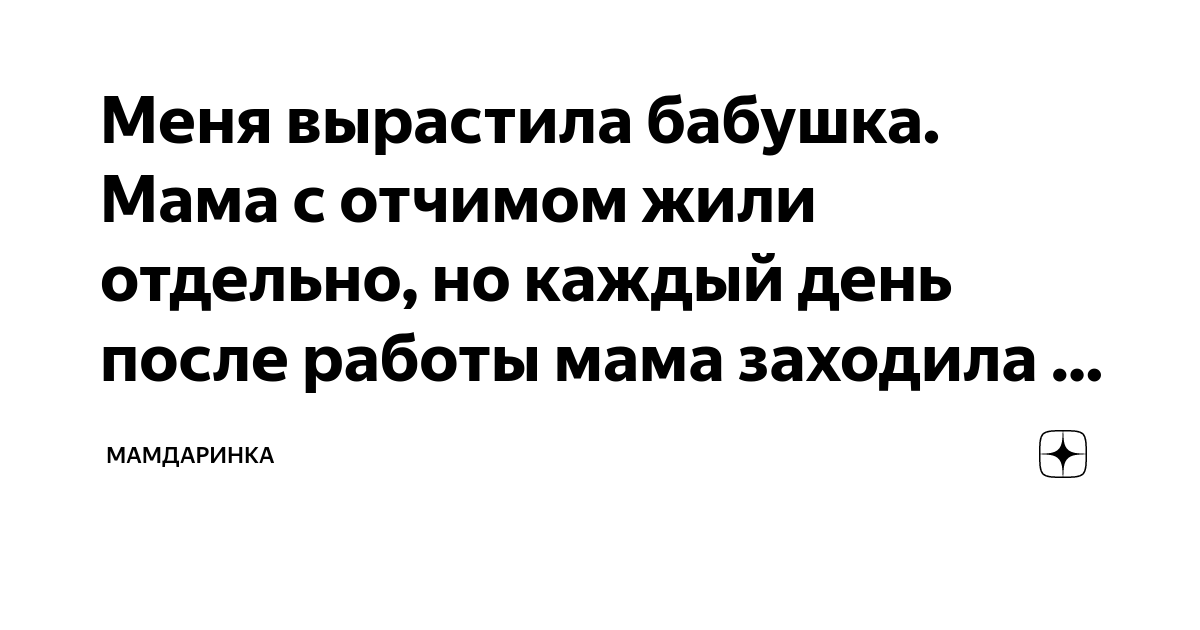 Меня вырастила бабушка. Мама с отчимом жили отдельно, но каждый день после работы мама заходила ...

МАМДАРИНКА